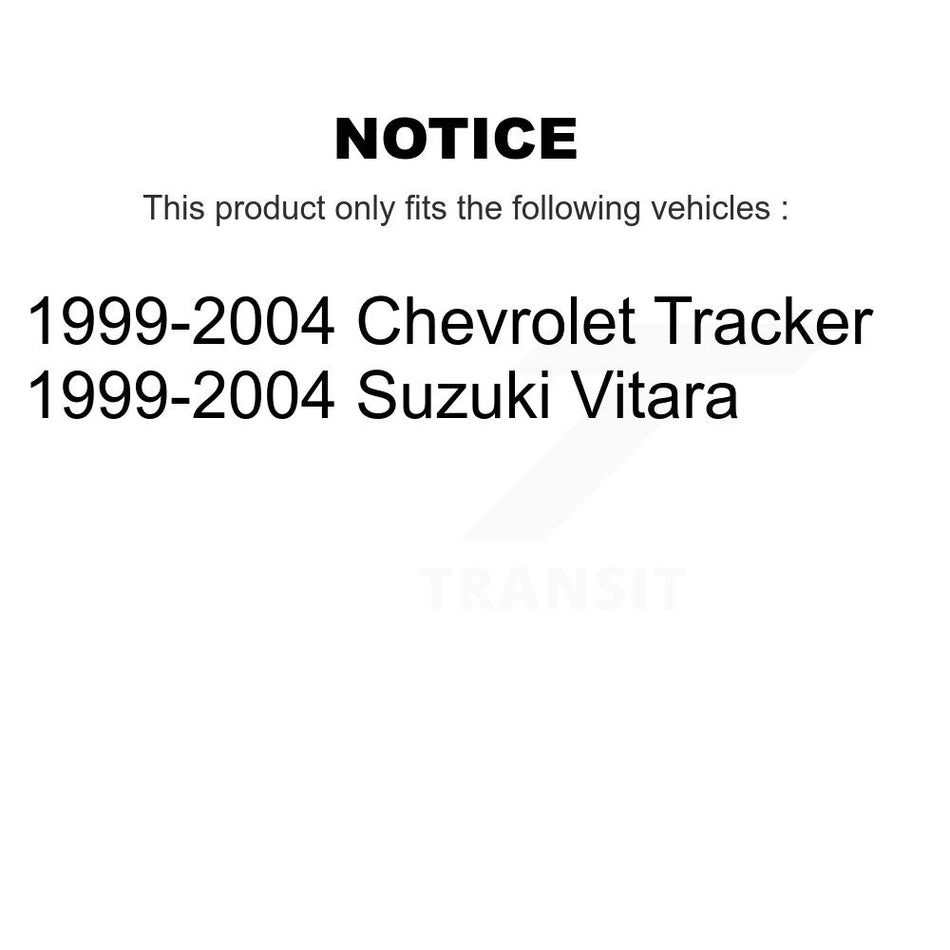 NOTICE

This product only fits the following vehicles :

1999-2004 Chevrolet Tracker
1999-2004 Suzuki Vitara

TRANSIT